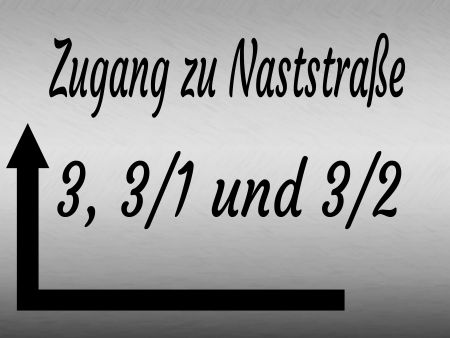 Zugang zu Naststraße

3, 3/1 und 3/2